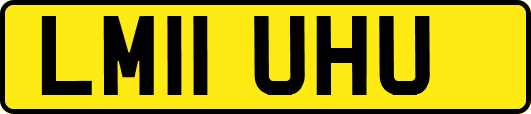 LM11 UHU